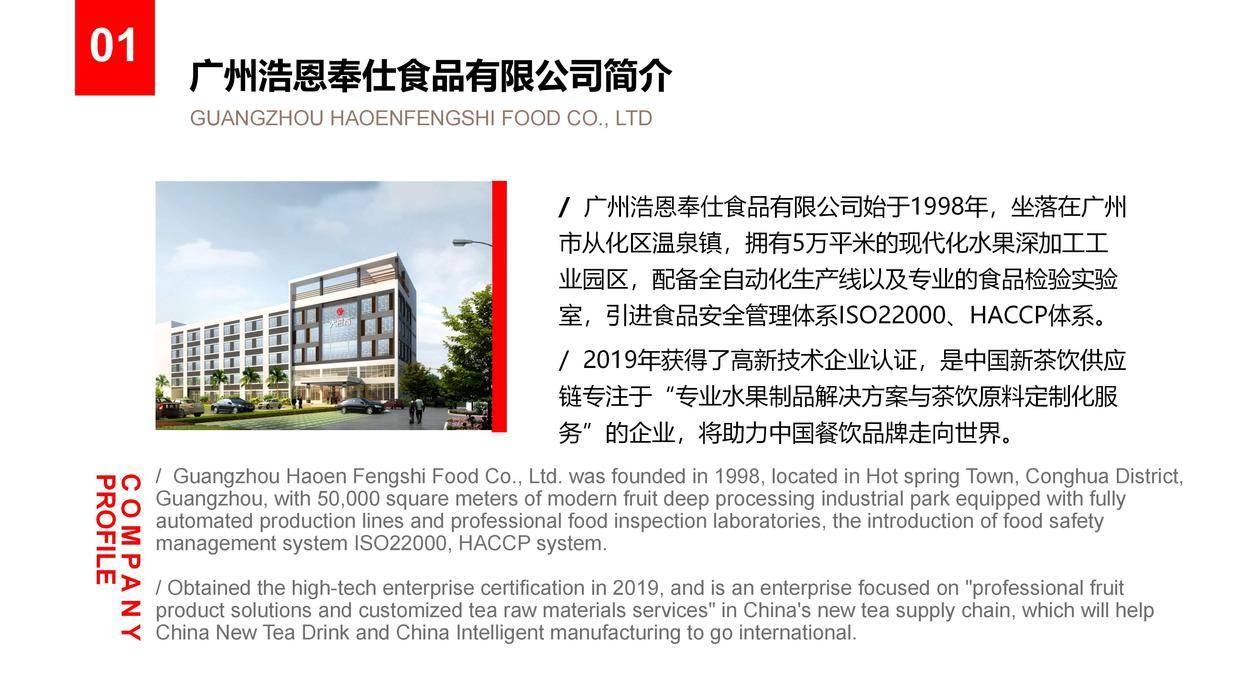 01

广州浩恩奉仕食品有限公司简介

GUANGZHOU HAOENFENGSHI FOOD CO., LTD

/ 广州浩恩奉仕食品有限公司始于1998年，坐落在广州市从化区温泉镇，拥有5万平米的现代化水果深加工工业园区，配备全自动化生产线以及专业的食品检验实验室，引进食品安全管理体系ISO22000、HACCP体系。

/ 2019年获得了高新技术企业认证，是中国新茶饮供应链专注于“专业水果制品解决方案与茶饮原料定制化服务”的企业，将助力中国餐饮品牌走向世界。

COMPANY PROFILE

/ Guangzhou Haoen Fengshi Food Co., Ltd. was founded in 1998, located in Hot spring Town, Conghua District, Guangzhou, with 50,000 square meters of modern fruit deep processing industrial park equipped with fully automated production lines and professional food inspection laboratories, the introduction of food safety management system ISO22000, HACCP system.

/ Obtained the high-tech enterprise certification in 2019, and is an enterprise focused on "professional fruit product solutions and customized tea raw materials services" in China's new tea supply chain, which will help China New Tea Drink and China Intelligent manufacturing to go international.